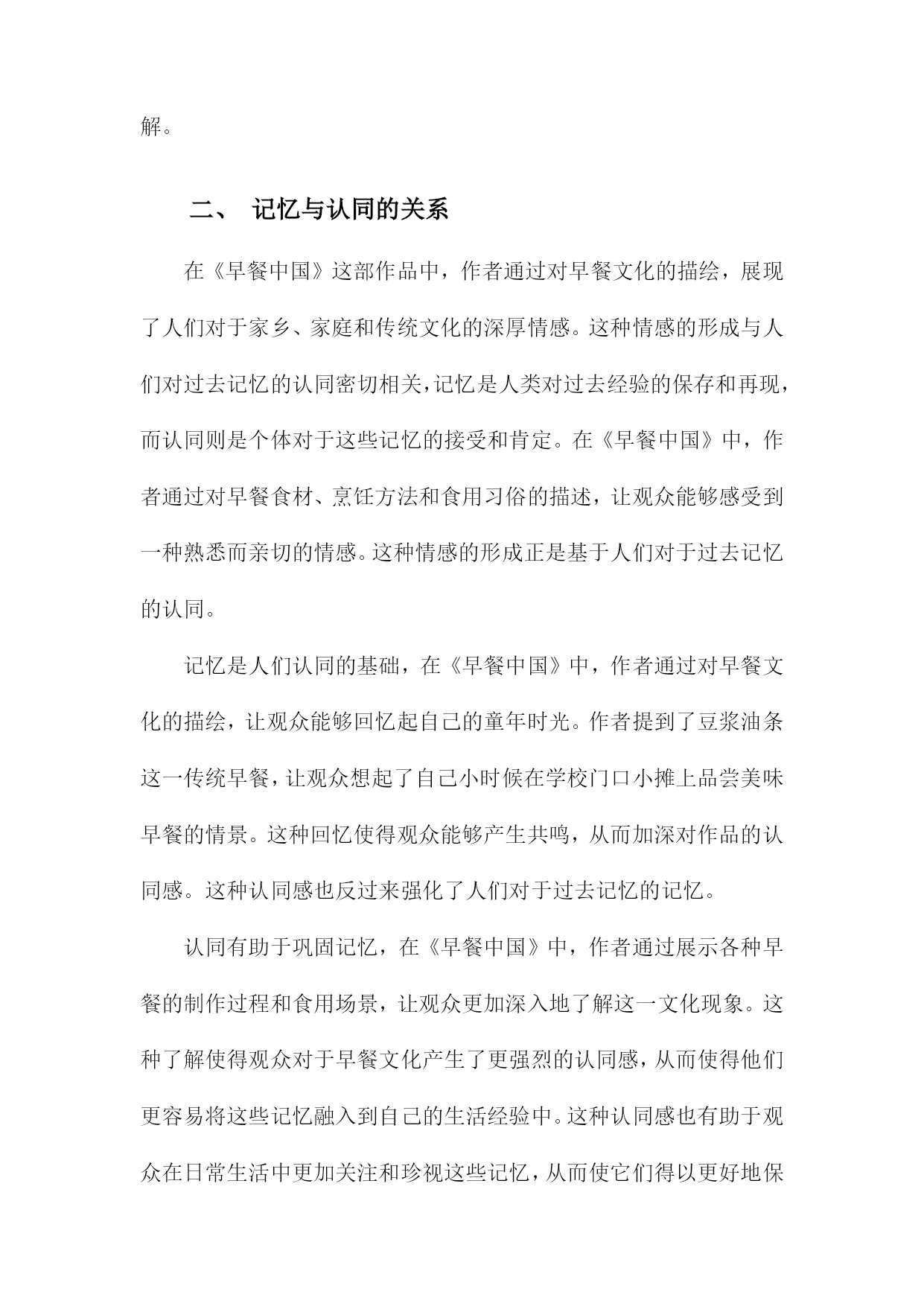 解。

二、 记忆与认同的关系

在《早餐中国》这部作品中，作者通过对早餐文化的描绘，展现了人们对于家乡、家庭和传统文化的深厚情感。这种情感的形成与人们对过去记忆的认同密切相关，记忆是人类对过去经验的保存和再现，而认同则是个体对于这些记忆的接受和肯定。在《早餐中国》中，作者通过对早餐食材、烹饪方法和食用习俗的描述，让观众能够感受到一种熟悉而亲切的情感。这种情感的形成正是基于人们对于过去记忆的认同。

记忆是人们认同的基础，在《早餐中国》中，作者通过对早餐文化的描绘，让观众能够回忆起自己的童年时光。作者提到了豆浆油条这一传统早餐，让观众想起了自己小时候在学校门口小摊上品尝美味早餐的情景。这种回忆使得观众能够产生共鸣，从而加深对作品的认同感。这种认同感也反过来强化了人们对于过去记忆的记忆。

认同有助于巩固记忆，在《早餐中国》中，作者通过展示各种早餐的制作过程和食用场景，让观众更加深入地了解这一文化现象。这种了解使得观众对于早餐文化产生了更强烈的认同感，从而使得他们更容易将这些记忆融入到自己的生活经验中。这种认同感也有助于观众在日常生活中更加关注和珍视这些记忆，从而使它们得以更好地保